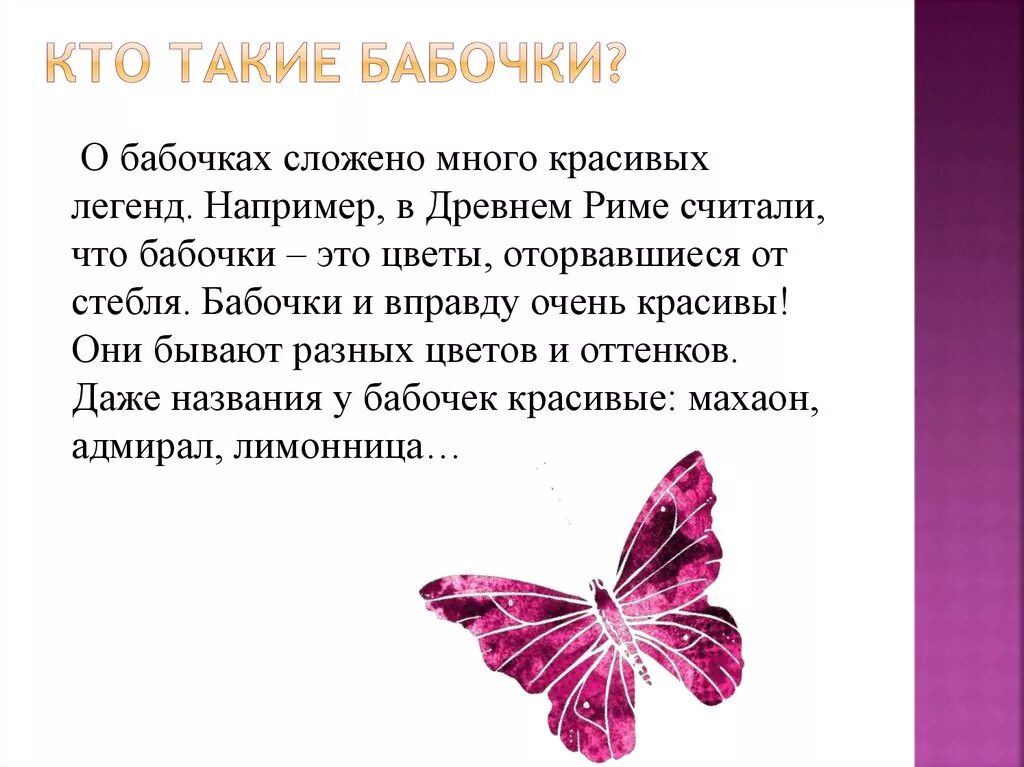 КТО ТАКИЕ БАБОЧКИ?

О бабочках сложено много красивых легенд. Например, в Древнем Риме считали, что бабочки – это цветы, оторвавшиеся от стебля. Бабочки и вправду очень красивы! Они бывают разных цветов и оттенков. Даже названия у бабочек красивые: махаон, адмирал, лимонница…